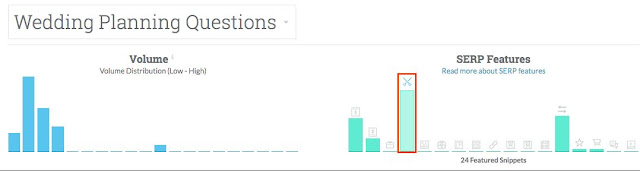 Wedding Planning Questions

Volume
Volume Distribution (Low - High)

SERP Features
Read more about SERP features

24 Featured Snippets